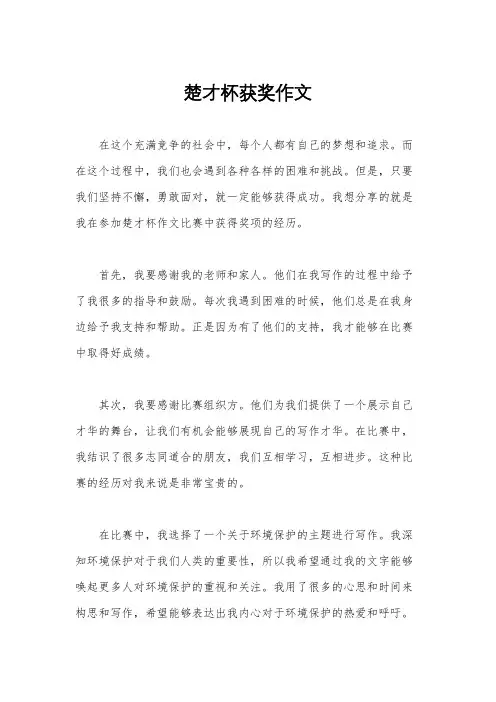 楚才杯获奖作文

在这个充满竞争的社会中，每个人都有自己的梦想和追求。而在这个过程中，我们也会遇到各种各样的困难和挑战。但是，只要我们坚持不懈，勇敢面对，就一定能够获得成功。我想分享的就是我在参加楚才杯作文比赛中获得奖项的经历。

首先，我要感谢我的老师和家人。他们在我写作的过程中给予了我很多的指导和鼓励。每次我遇到困难的时候，他们总是在我身边给予我支持和帮助。正是因为有了他们的支持，我才能够在比赛中取得好成绩。

其次，我要感谢比赛组织方。他们为我们提供了一个展示自己才华的舞台，让我们有机会能够展现自己的写作才华。在比赛中，我结识了很多志同道合的朋友，我们互相学习，互相进步。这种比赛的经历对我来说是非常宝贵的。

在比赛中，我选择了一个关于环境保护的主题进行写作。我深知环境保护对于我们人类的重要性，所以我希望通过我的文字能够唤起更多人对环境保护的重视和关注。我用了很多的心思和时间来构思和写作，希望能够表达出我内心对于环境保护的热爱和呼吁。